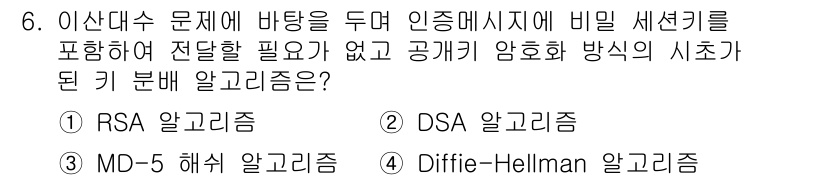 6. 이산대수 문제에 바탕을 두며 인증메시지에 비밀 세션키를 포함하여 전달할 필요가 없고 공개키 암호화 방식의 시초가 된 키 분배 알고리즘은?

① RSA 알고리즘
② DSA 알고리즘
③ MD-5 해쉬 알고리즘
④ Diffie-Hellman 알고리즘